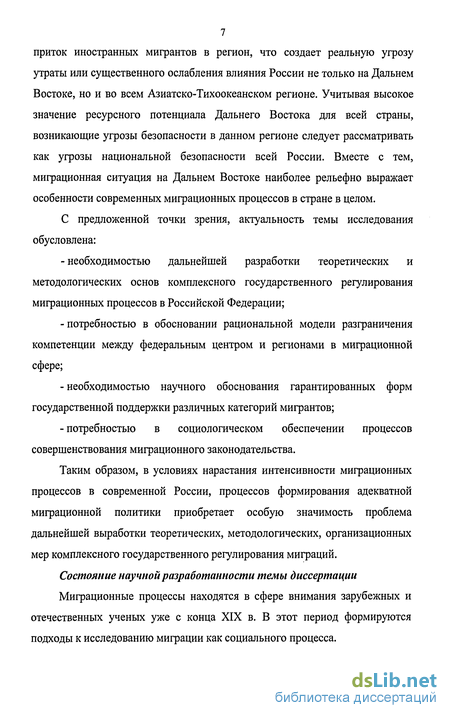 7

приток иностранных мигрантов в регион, что создает реальную угрозу утраты или существенного ослабления влияния России не только на Дальнем Востоке, но и во всем Азиатско-Тихоокеанском регионе. Учитывая высокое значение ресурсного потенциала Дальнего Востока для всей страны, возникающие угрозы безопасности в данном регионе следует рассматривать как угрозы национальной безопасности всей России. Вместе с тем, миграционная ситуация на Дальнем Востоке наиболее рельефно выражает особенности современных миграционных процессов в стране в целом.

С предложенной точки зрения, актуальность темы исследования обусловлена:

- необходимостью дальнейшей разработки теоретических и методологических основ комплексного государственного регулирования миграционных процессов в Российской Федерации;

- потребностью в обосновании рациональной модели разграничения компетенции между федеральным центром и регионами в миграционной сфере;

- необходимостью научного обоснования гарантированных форм государственной поддержки различных категорий мигрантов;

- потребностью в социологическом обеспечении процессов совершенствования миграционного законодательства.

Таким образом, в условиях нарастания интенсивности миграционных процессов в современной России, процессов формирования адекватной миграционной политики приобретает особую значимость проблема дальнейшей выработки теоретических, методологических, организационных мер комплексного государственного регулирования миграций.

Состояние научной разработанности темы диссертации

Миграционные процессы находятся в сфере внимания зарубежных и отечественных ученых уже с конца XIX в. В этот период формируются подходы к исследованию миграции как социального процесса.

dsLib.net
библиотека диссертаций